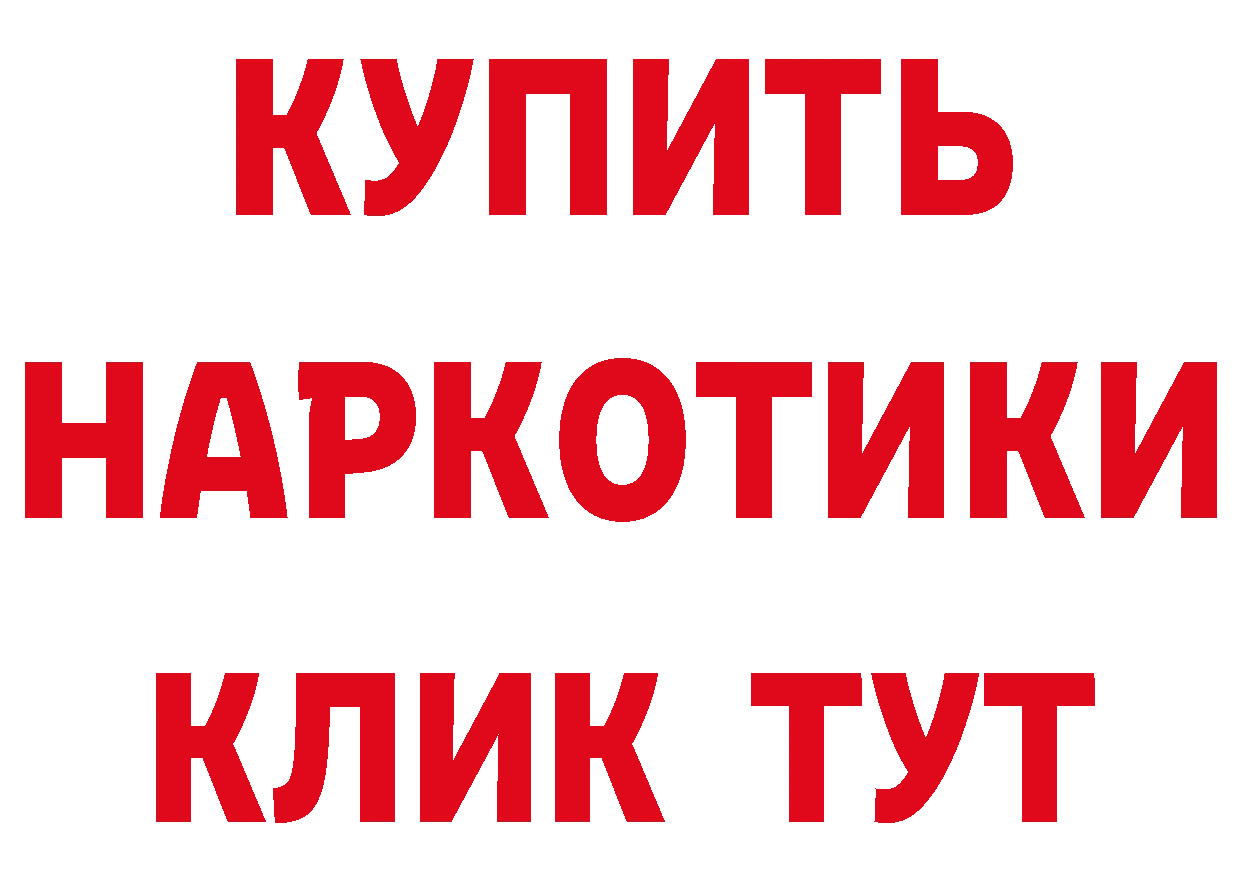 КУПИТЬ
НАРКОТИКИ
КЛИК ТУТ